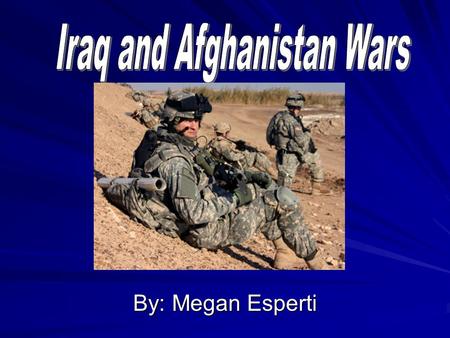 Iraq and Afghanistan Wars

By: Megan Esperti